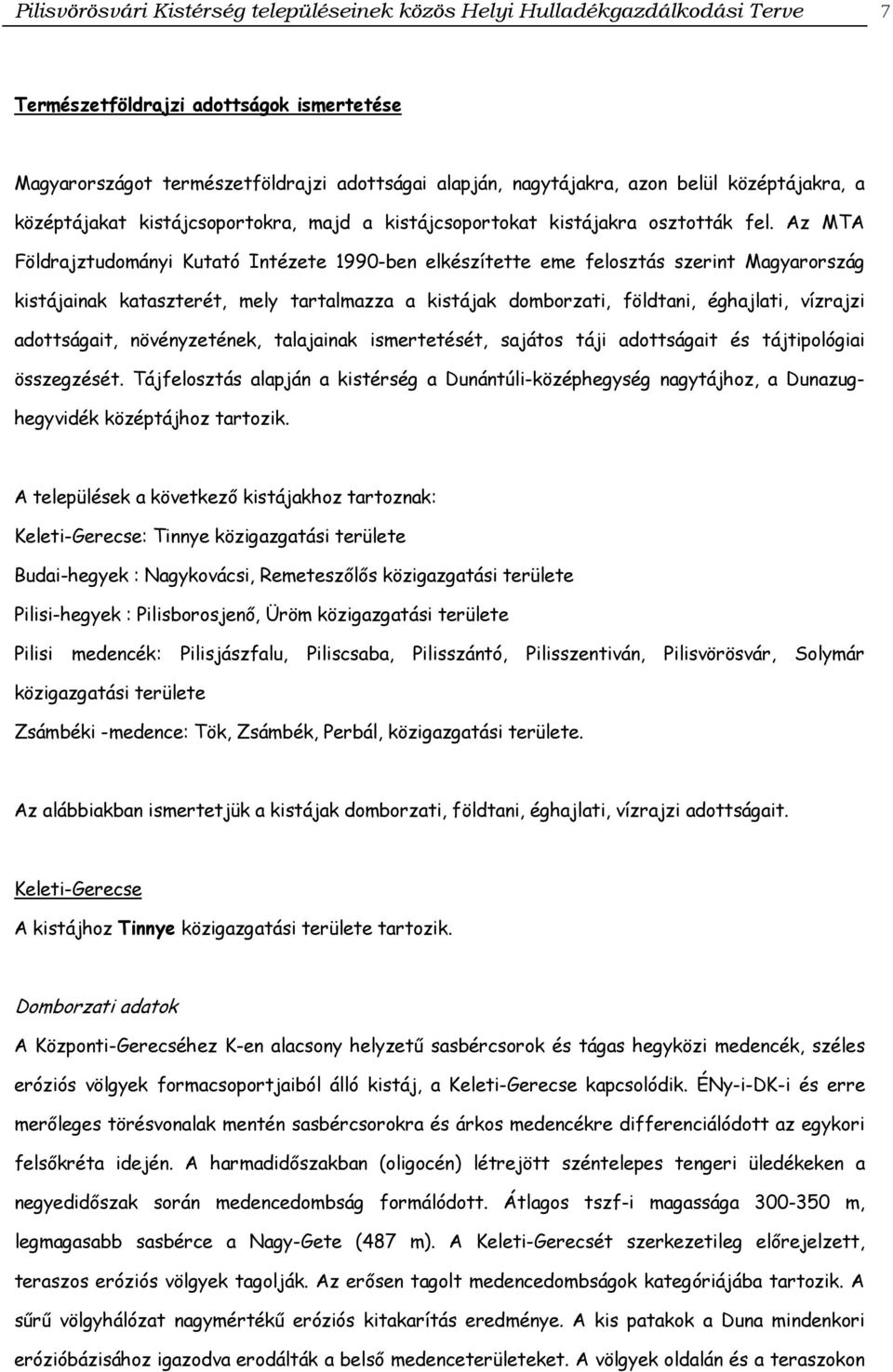 Pilisvörösvári Kistérség településeinek közös Helyi Hulladékgazdálkodási Terve 7

Természetföldrajzi adottságok ismertetése

Magyarországot természetföldrajzi adottságai alapján, nagytájakra, azon belül középtájakra, a középtájakat kistájcsoportokra, majd a kistájcsoportokat kistájakra osztották fel. Az MTA Földrajztudományi Kutató Intézete 1990-ben elkészítette eme felosztás szerint Magyarország kistájainak kataszterét, mely tartalmazza a kistájak domborzati, földtani, éghajlati, vízrajzi adottságait, növényzetének, talajainak ismertetését, sajátos táji adottságait és tájtipológiai összegzését. Tájfelosztás alapján a kistérség a Dunántúli-középhegység nagytájhoz, a Dunazug-hegyvidék középtájhoz tartozik.

A települések a következő kistájakhoz tartoznak:
Keleti-Gerecse: Tinnye közigazgatási területe
Budai-hegyek : Nagykovácsi, Remeteszőlős közigazgatási területe
Pilisi-hegyek : Pilisborosjenő, Üröm közigazgatási területe
Pilisi medencék: Pilisjászfalu, Piliscsaba, Pilisszántó, Pilisszentiván, Pilisvörösvár, Solymár közigazgatási területe
Zsámbéki -medence: Tök, Zsámbék, Perbál, közigazgatási területe.

Az alábbiakban ismertetjük a kistájak domborzati, földtani, éghajlati, vízrajzi adottságait.

Keleti-Gerecse
A kistájhoz Tinnye közigazgatási területe tartozik.

Domborzati adatok
A Központi-Gerecséhez K-en alacsony helyzetű sasbércsorok és tágas hegyközi medencék, széles eróziós völgyek formacsoportjaiból álló kistáj, a Keleti-Gerecse kapcsolódik. ÉNy-i-DK-i és erre merőleges törésvonalak mentén sasbércsorokra és árkos medencékre differenciálódott az egykori felsőkréta idején. A harmadidőszakban (oligocén) létrejött széntelepes tengeri üledékeken a negyedidőszak során medencedombság formálódott. Átlagos tszf-i magassága 300-350 m, legmagasabb sasbérce a Nagy-Gete (487 m). A Keleti-Gerecsét szerkezetileg előrejelzett, teraszos eróziós völgyek tagolják. Az erősen tagolt medencedombságok kategóriájába tartozik. A sűrű völgyhálózat nagymértékű eróziós kitakarítás eredménye. A kis patakok a Duna mindenkori erózióbázisához igazodva erodálták a belső medenceterületeket. A völgyek oldalán és a teraszokon